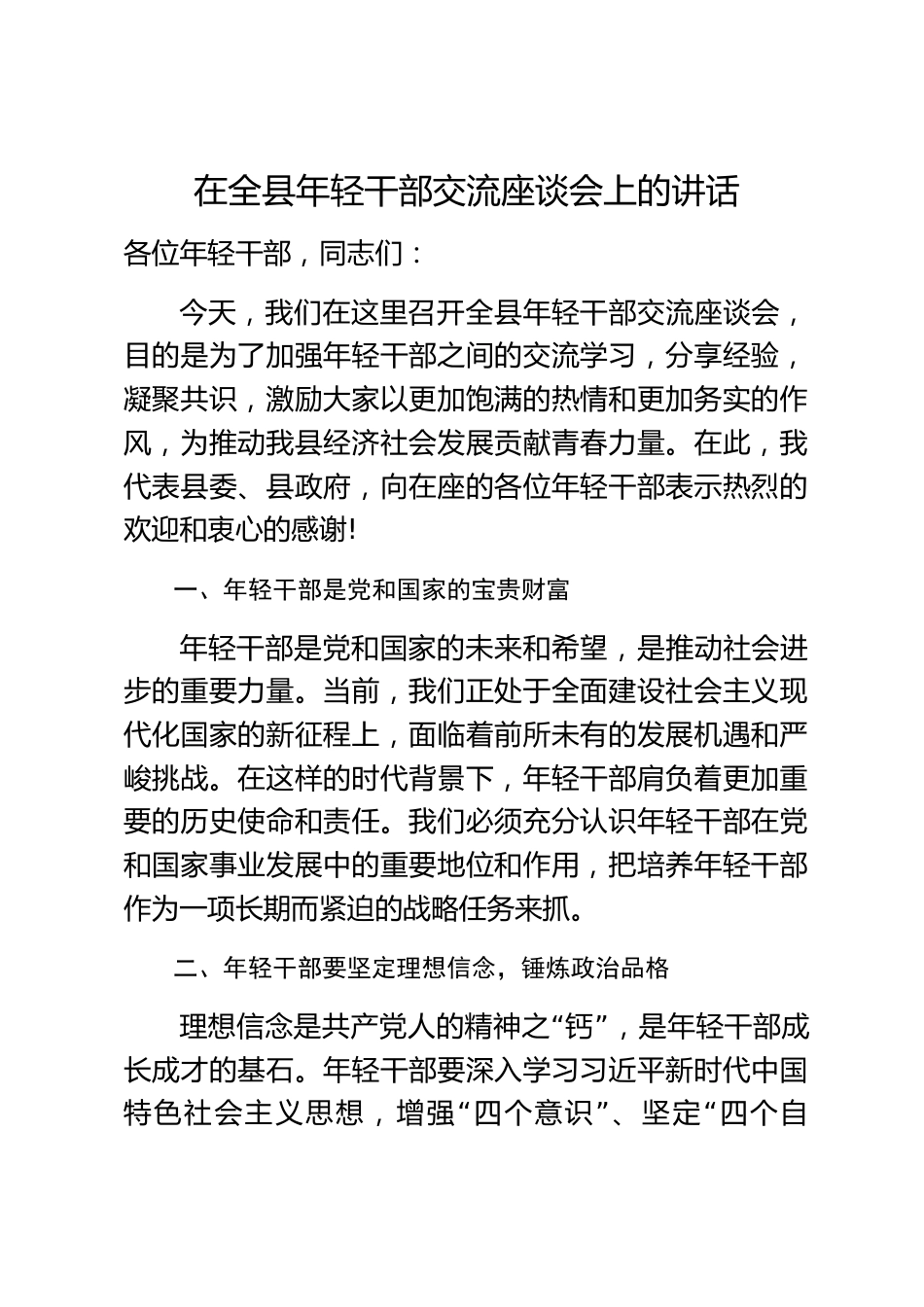 在全县年轻干部交流座谈会上的讲话

各位年轻干部，同志们：

今天，我们在这里召开全县年轻干部交流座谈会，目的是为了加强年轻干部之间的交流学习，分享经验，凝聚共识，激励大家以更加饱满的热情和更加务实的作风，为推动我县经济社会发展贡献青春力量。在此，我代表县委、县政府，向在座的各位年轻干部表示热烈的欢迎和衷心的感谢!

一、年轻干部是党和国家的宝贵财富

年轻干部是党和国家的未来和希望，是推动社会进步的重要力量。当前，我们正处于全面建设社会主义现代化国家的新征程上，面临着前所未有的发展机遇和严峻挑战。在这样的时代背景下，年轻干部肩负着更加重要的历史使命和责任。我们必须充分认识年轻干部在党和国家事业发展中的重要地位和作用，把培养年轻干部作为一项长期而紧迫的战略任务来抓。

二、年轻干部要坚定理想信念，锤炼政治品格

理想信念是共产党人的精神之“钙”，是年轻干部成长成才的基石。年轻干部要深入学习习近平新时代中国特色社会主义思想，增强“四个意识”、坚定“四个自